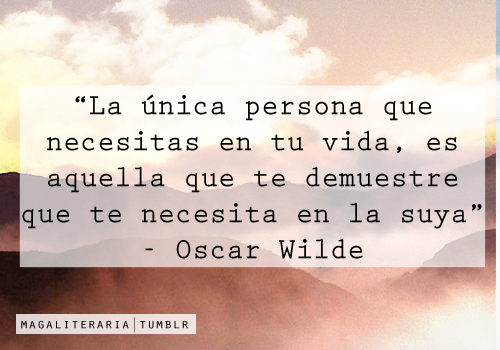 “La única persona que necesitas en tu vida, es aquella que te demuestre que te necesita en la suya”
- Oscar Wilde

MAGALITERARIA | TUMBLR